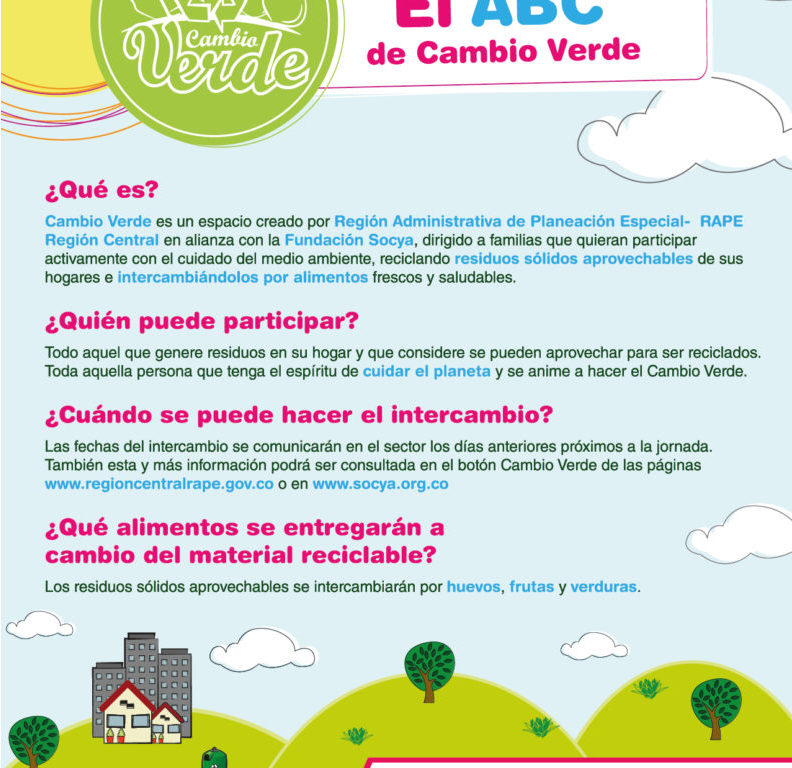 Cambio Verde

El ABC
de Cambio Verde

¿Qué es?

Cambio Verde es un espacio creado por Región Administrativa de Planeación Especial- RAPE Región Central en alianza con la Fundación Socya, dirigido a familias que quieran participar activamente con el cuidado del medio ambiente, reciclando residuos sólidos aprovechables de sus hogares e intercambiándolos por alimentos frescos y saludables.

¿Quién puede participar?

Todo aquel que genere residuos en su hogar y que considere se pueden aprovechar para ser reciclados. Toda aquella persona que tenga el espíritu de cuidar el planeta y se anime a hacer el Cambio Verde.

¿Cuándo se puede hacer el intercambio?

Las fechas del intercambio se comunicarán en el sector los días anteriores próximos a la jornada. También esta y más información podrá ser consultada en el botón Cambio Verde de las páginas www.regioncentralrape.gov.co o en www.socya.org.co

¿Qué alimentos se entregarán a cambio del material reciclable?

Los residuos sólidos aprovechables se intercambiarán por huevos, frutas y verduras.